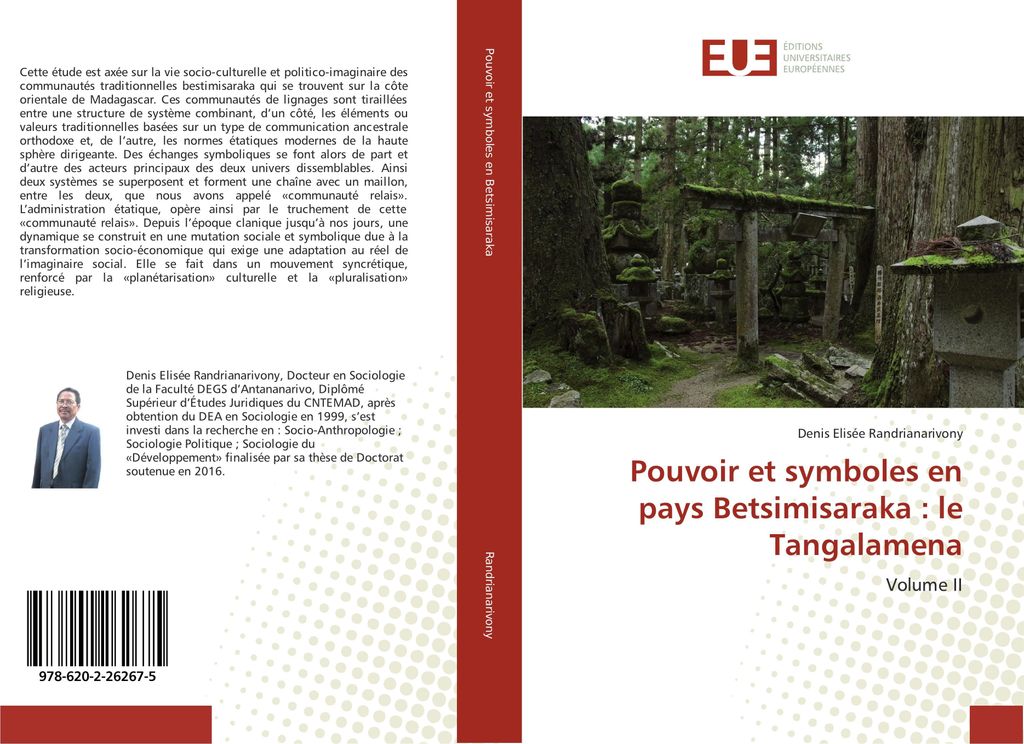 Cette étude est axée sur la vie socio-culturelle et politico-imaginaire des communautés traditionnelles bestimisaraka qui se trouvent sur la côte orientale de Madagascar. Ces communautés de lignages sont tiraillées entre une structure de système combinant, d'un côté, les éléments ou valeurs traditionnelles basées sur un type de communication ancestrale orthodoxe et, de l'autre, les normes étatiques modernes de la haute sphère dirigeante. Des échanges symboliques se font alors de part et d'autre des acteurs principaux des deux univers dissemblables. Ainsi deux systèmes se superposent et forment une chaîne avec un maillon, entre les deux, que nous avons appelé «communauté relais». L'administration étatique, opère ainsi par le truchement de cette «communauté relais». Depuis l'époque clanique jusqu'à nos jours, une dynamique se construit en une mutation sociale et symbolique due à la transformation socio-économique qui exige une adaptation au réel de l'imaginaire social. Elle se fait dans un mouvement syncrétique, renforcé par la «planétarisation» culturelle et la «pluralisation» religieuse.

Denis Elisée Randrianarivony, Docteur en Sociologie de la Faculté DEGS d'Antananarivo, Diplômé Supérieur d'Études Juridiques du CNTEMAD, après obtention du DEA en Sociologie en 1999, s'est investi dans la recherche en : Socio-Anthropologie ; Sociologie Politique ; Sociologie du «Développement» finalisée par sa thèse de Doctorat soutenue en 2016.

978-620-2-26267-5

Pouvoir et symboles en Betsimisaraka

Randrianarivony

EUE
ÉDITIONS
UNIVERSITAIRES
EUROPÉENNES

Denis Elisée Randrianarivony

Pouvoir et symboles en pays Betsimisaraka : le Tangalamena

Volume II